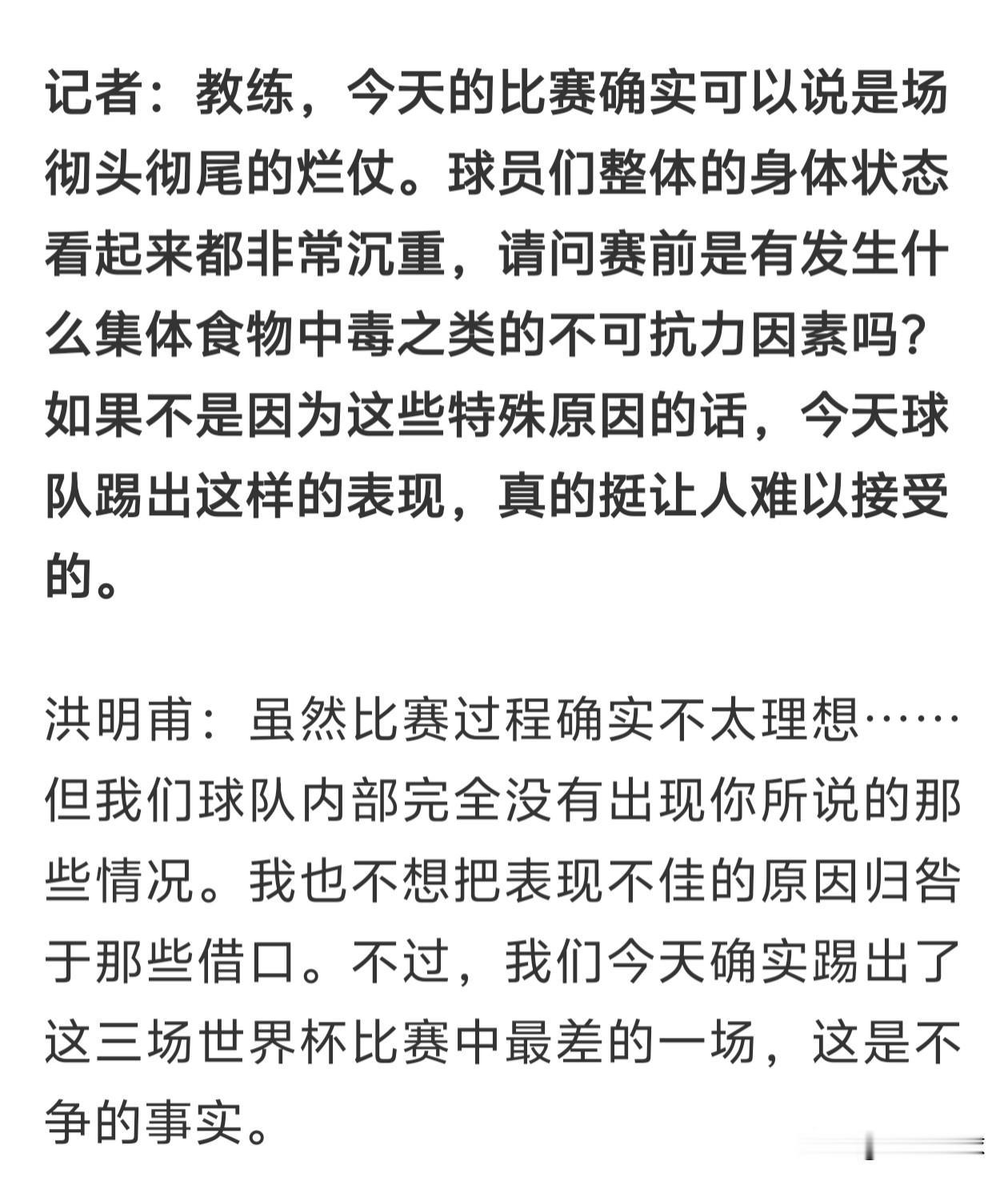 记者：教练，今天的比赛确实可以说是场彻头彻尾的烂仗。球员们整体的身体状态看起来都非常沉重，请问赛前是有发生什么集体食物中毒之类的不可抗力因素吗？如果不是因为这些特殊原因的话，今天球队踢出这样的表现，真的挺让人难以接受的。

洪明甫：虽然比赛过程确实不太理想……但我们球队内部完全没有出现你所说的那些情况。我也不想把表现不佳的原因归咎于那些借口。不过，我们今天确实踢出了这三场世界杯比赛中最差的一场，这是不争的事实。